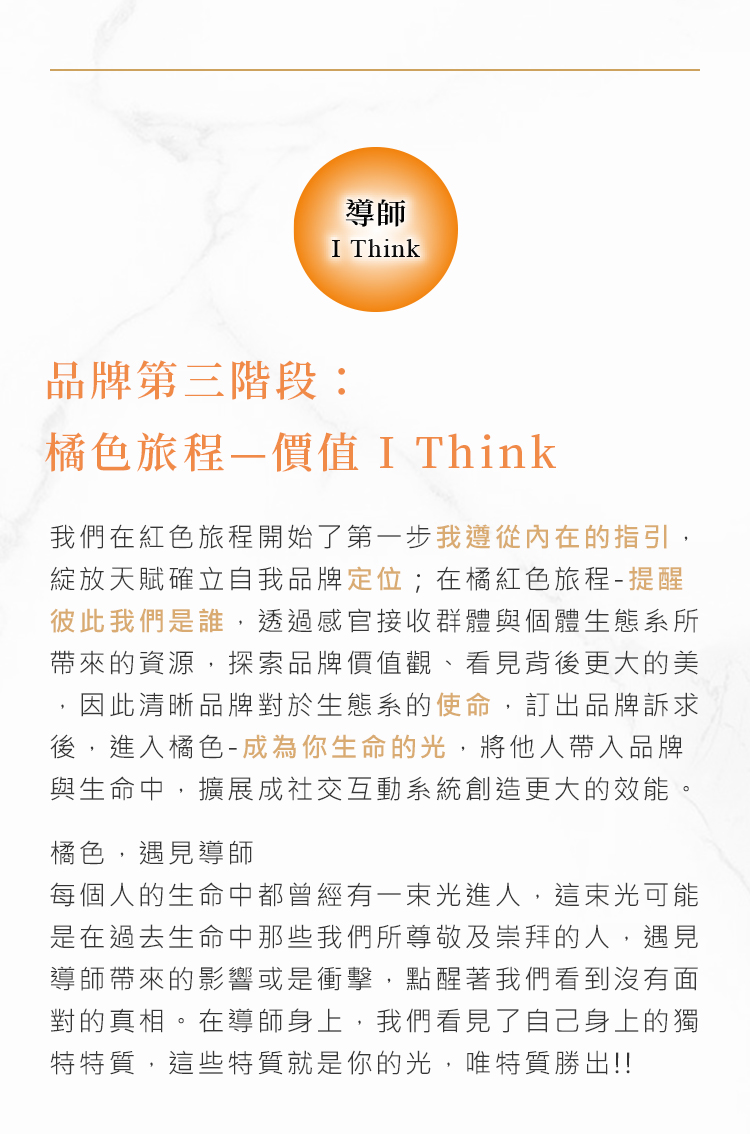 導師
I Think

品牌第三階段：
橘色旅程—價值 I Think

我們在紅色旅程開始了第一步我遵從內在的指引，綻放天賦確立自我品牌定位；在橘紅色旅程-提醒彼此我們是誰，透過感官接收群體與個體生態系所帶來的資源，探索品牌價值觀、看見背後更大的美，因此清晰品牌對於生態系的使命，訂出品牌訴求後，進入橘色-成為你生命的光，將他人帶入品牌與生命中，擴展成社交互動系統創造更大的效能。

橘色，遇見導師
每個人的生命中都曾經有一束光進人，這束光可能是在過去生命中那些我們所尊敬及崇拜的人，遇見導師帶來的影響或是衝擊，點醒著我們看到沒有面對的真相。在導師身上，我們看見了自己身上的獨特特質，這些特質就是你的光，唯特質勝出!!